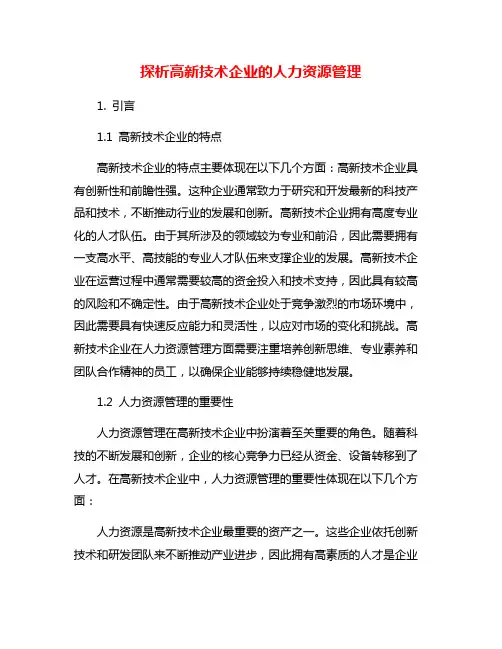 探析高新技术企业的人力资源管理

1. 引言

1.1 高新技术企业的特点

高新技术企业的特点主要体现在以下几个方面：高新技术企业具有创新性和前瞻性强。这种企业通常致力于研究和开发最新的科技产品和技术，不断推动行业的发展和创新。高新技术企业拥有高度专业化的人才队伍。由于其所涉及的领域较为专业和前沿，因此需要拥有一支高水平、高技能的专业人才队伍来支撑企业的发展。高新技术企业在运营过程中通常需要较高的资金投入和技术支持，因此具有较高的风险和不确定性。由于高新技术企业处于竞争激烈的市场环境中，因此需要具有快速反应能力和灵活性，以应对市场的变化和挑战。高新技术企业在人力资源管理方面需要注重培养创新思维、专业素养和团队合作精神的员工，以确保企业能够持续稳健地发展。

1.2 人力资源管理的重要性

人力资源管理在高新技术企业中扮演着至关重要的角色。随着科技的不断发展和创新，企业的核心竞争力已经从资金、设备转移到了人才。在高新技术企业中，人力资源管理的重要性体现在以下几个方面：

人力资源是高新技术企业最重要的资产之一。这些企业依托创新技术和研发团队来不断推动产业进步，因此拥有高素质的人才是企业